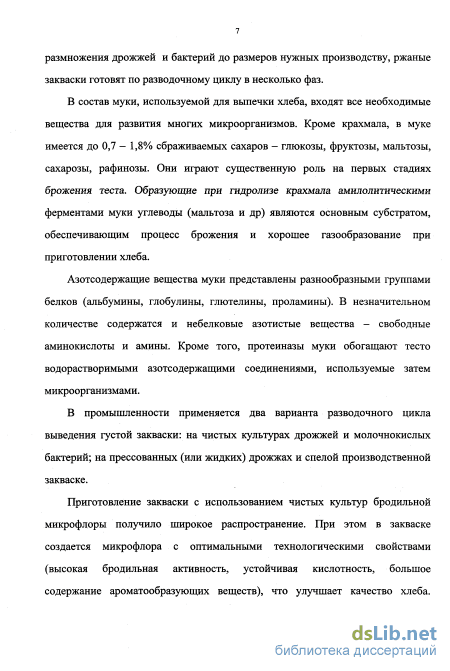 7

размножения дрожжей и бактерий до размеров нужных производству, ржаные закваски готовят по разводочному циклу в несколько фаз.

В состав муки, используемой для выпечки хлеба, входят все необходимые вещества для развития многих микроорганизмов. Кроме крахмала, в муке имеется до 0,7 – 1,8% сбраживаемых сахаров – глюкозы, фруктозы, мальтозы, сахарозы, рафинозы. Они играют существенную роль на первых стадиях брожения теста. Образующие при гидролизе крахмала амилолитическими ферментами муки углеводы (мальтоза и др) являются основным субстратом, обеспечивающим процесс брожения и хорошее газообразование при приготовлении хлеба.

Азотсодержащие вещества муки представлены разнообразными группами белков (альбумины, глобулины, глютелины, проламины). В незначительном количестве содержатся и небелковые азотистые вещества – свободные аминокислоты и амины. Кроме того, протеиназы муки обогащают тесто водорастворимыми азотсодержащими соединениями, используемые затем микроорганизмами.

В промышленности применяется два варианта разводочного цикла выведения густой закваски: на чистых культурах дрожжей и молочнокислых бактерий; на прессованных (или жидких) дрожжах и спелой производственной закваске.

Приготовление закваски с использованием чистых культур бродильной микрофлоры получило широкое распространение. При этом в закваске создается микрофлора с оптимальными технологическими свойствами (высокая бродильная активность, устойчивая кислотность, большое содержание ароматообразующих веществ), что улучшает качество хлеба.

dsLib.net
библиотека диссертаций